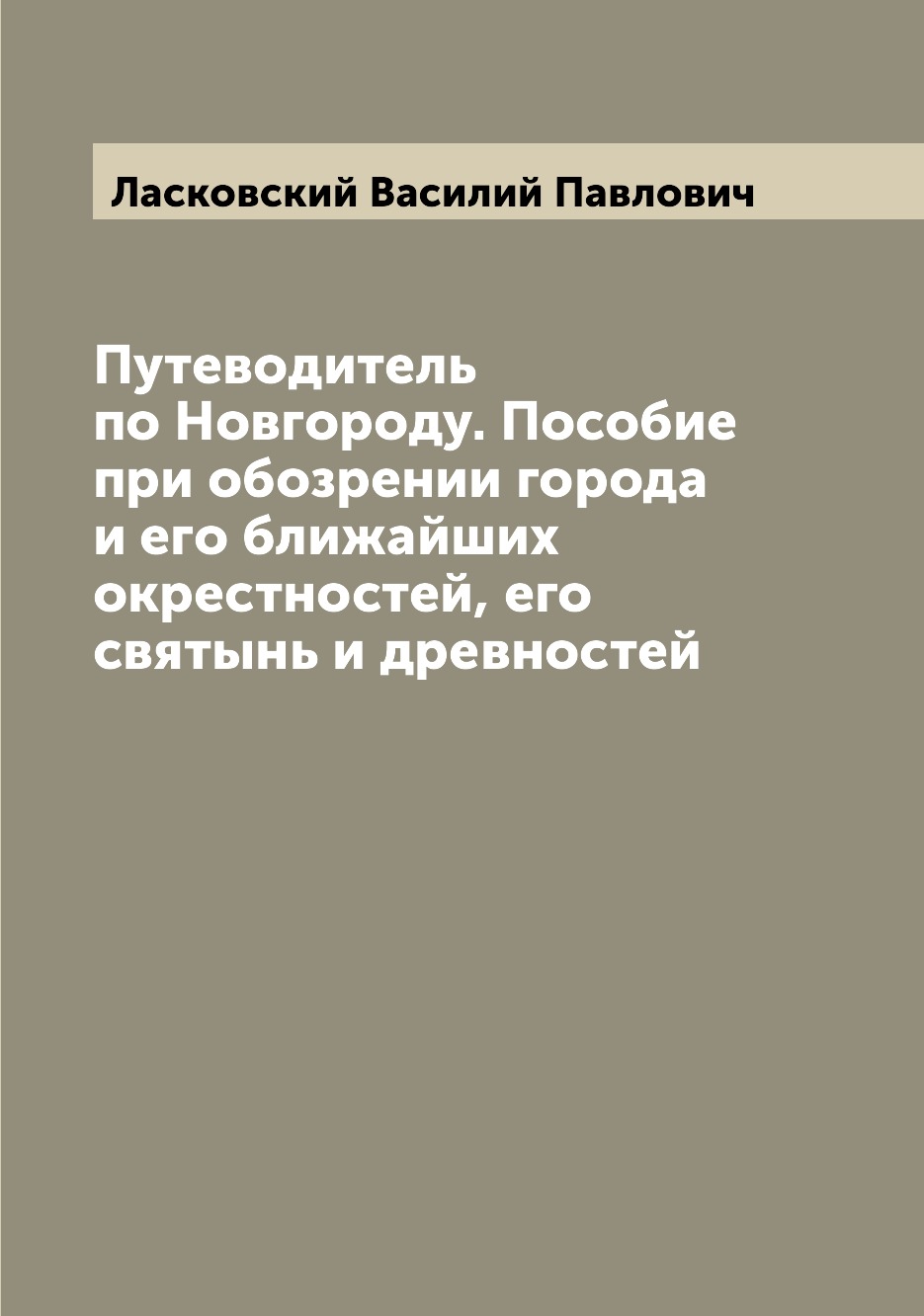 Ласковский Василий Павлович

Путеводитель по Новгороду. Пособие при обозрении города и его ближайших окрестностей, его святынь и древностей